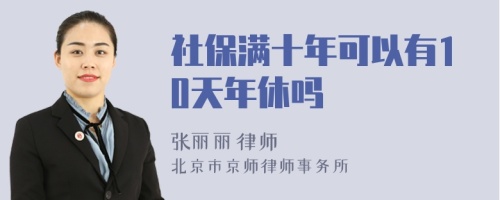 社保满十年可以有10天年休吗

张丽丽 律师
北京市京师律师事务所